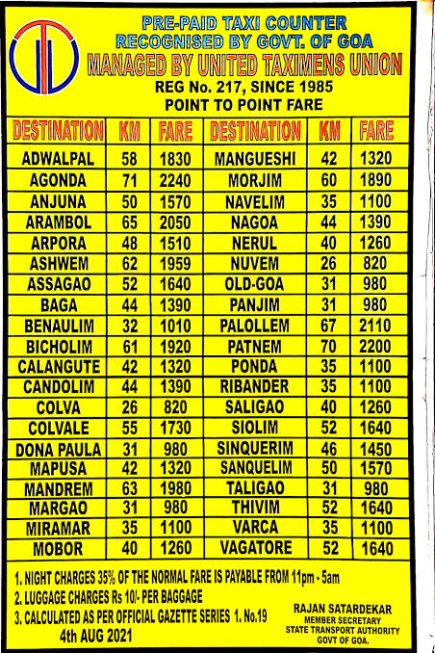 PRE-PAID TAXI COUNTER
RECOGNISED BY GOVT. OF GOA
MANAGED BY UNITED TAXIMENS UNION
REG No. 217, SINCE 1985
POINT TO POINT FARE

| DESTINATION | KM | FARE | DESTINATION | KM | FARE |
|---|---|---|---|---|---|
| ADWALPAL | 58 | 1830 | MANGUESHI | 42 | 1320 |
| AGONDA | 71 | 2240 | MORJIM | 60 | 1890 |
| ANJUNA | 50 | 1570 | NAVELIM | 35 | 1100 |
| ARAMBOL | 65 | 2050 | NAGOA | 44 | 1390 |
| ARPORA | 48 | 1510 | NERUL | 40 | 1260 |
| ASHWEM | 62 | 1959 | NUVEM | 26 | 820 |
| ASSAGAO | 52 | 1640 | OLD-GOA | 31 | 980 |
| BAGA | 44 | 1390 | PANJIM | 31 | 980 |
| BENAULIM | 32 | 1010 | PALOLLEM | 67 | 2110 |
| BICHOLIM | 61 | 1920 | PATNEM | 70 | 2200 |
| CALANGUTE | 42 | 1320 | PONDA | 35 | 1100 |
| CANDOLIM | 44 | 1390 | RIBANDER | 35 | 1100 |
| COLVA | 26 | 820 | SALIGAO | 40 | 1260 |
| COLVALE | 55 | 1730 | SIOLIM | 52 | 1640 |
| DONA PAULA | 31 | 980 | SINQUERIM | 46 | 1450 |
| MAPUSA | 42 | 1320 | SANQUELIM | 50 | 1570 |
| MANDREM | 63 | 1980 | TALIGAO | 31 | 980 |
| MARGAO | 31 | 980 | THIVIM | 52 | 1640 |
| MIRAMAR | 35 | 1100 | VARCA | 35 | 1100 |
| MOBOR | 40 | 1260 | VAGATORE | 52 | 1640 |

1. NIGHT CHARGES 35% OF THE NORMAL FARE IS PAYABLE FROM 11pm - 5am
2. LUGGAGE CHARGES Rs 10/- PER BAGGAGE
3. CALCULATED AS PER OFFICIAL GAZETTE SERIES 1. No.19
4th AUG 2021

RAJAN SATARDEKAR
MEMBER SECRETARY
STATE TRANSPORT AUTHORITY
GOVT OF GOA.